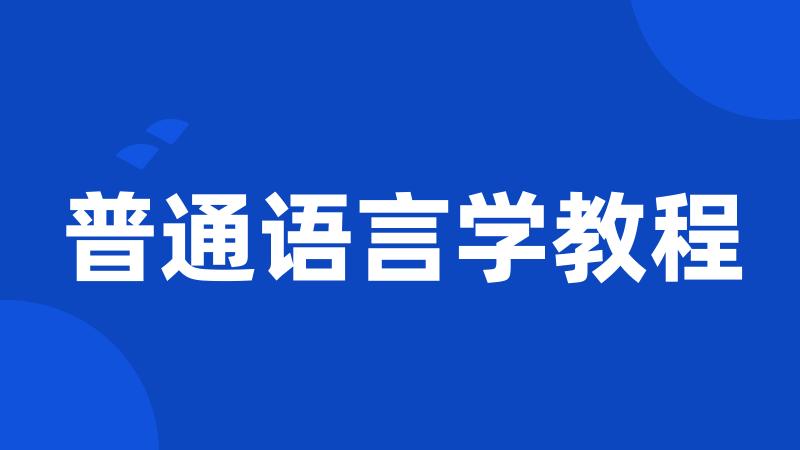 普通语言学教程